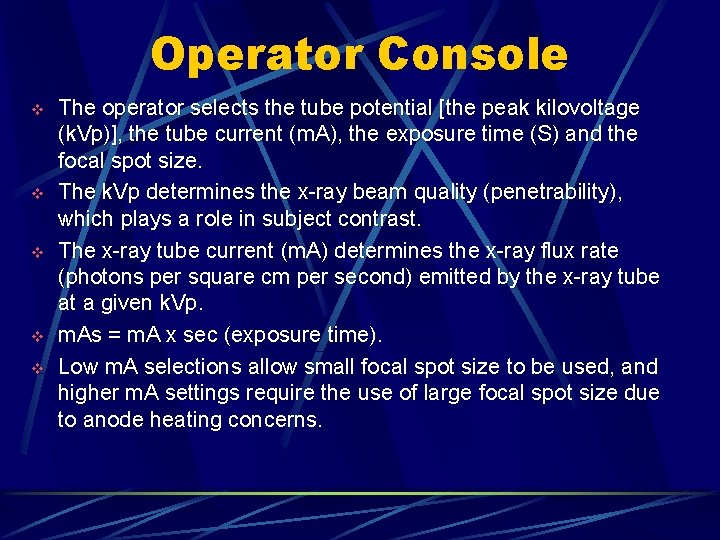 Operator Console

❖ The operator selects the tube potential [the peak kilovoltage (kVp)], the tube current (mA), the exposure time (S) and the focal spot size.

❖ The kVp determines the x-ray beam quality (penetrability), which plays a role in subject contrast.

❖ The x-ray tube current (mA) determines the x-ray flux rate (photons per square cm per second) emitted by the x-ray tube at a given kVp.

❖ mAs = mA x sec (exposure time).

❖ Low mA selections allow small focal spot size to be used, and higher mA settings require the use of large focal spot size due to anode heating concerns.